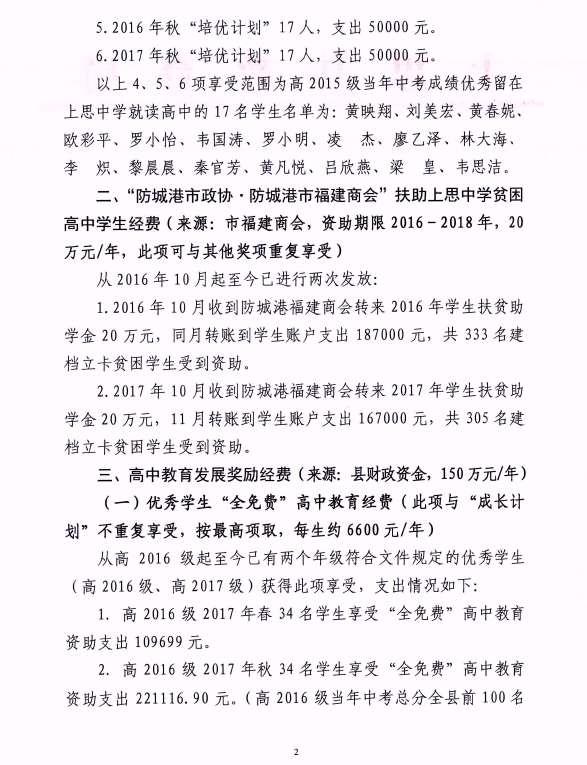 5. 2016 年秋“培优计划”17 人，支出 50000 元。

6. 2017 年秋“培优计划”17 人，支出 50000 元。

以上 4、5、6 项享受范围为高 2015 级当年中考成绩优秀留在上思中学就读高中的 17 名学生名单为：黄映翔、刘美宏、黄春妮、欧彩平、罗小怡、韦国涛、罗小明、凌　杰、廖乙泽、林大海、李　炽、黎晨晨、秦官芳、黄凡悦、吕欣燕、梁　皇、韦思洁。

二、“防城港市政协·防城港市福建商会”扶助上思中学贫困高中学生经费（来源：市福建商会，资助期限 2016－2018 年，20 万元/年，此项可与其他奖项重复享受）

从 2016 年 10 月起至今已进行两次发放：

1. 2016 年 10 月收到防城港福建商会转来 2016 年学生扶贫助学金 20 万元，同月转账到学生账户支出 187000 元，共 333 名建档立卡贫困学生受到资助。

2. 2017 年 10 月收到防城港福建商会转来 2017 年学生扶贫助学金 20 万元，11 月转账到学生账户支出 167000 元，共 305 名建档立卡贫困学生受到资助。

三、高中教育发展奖励经费（来源：县财政资金，150 万元/年）

（一）优秀学生“全免费”高中教育经费（此项与“成长计划”不重复享受，按最高项取，每生约 6600 元/年）

从高 2016 级起至今已有两个年级符合文件规定的优秀学生（高 2016 级、高 2017 级）获得此项享受，支出情况如下：

1. 高 2016 级 2017 年春 34 名学生享受“全免费”高中教育资助支出 109699 元。

2. 高 2016 级 2017 年秋 34 名学生享受“全免费”高中教育资助支出 221116.90 元。（高 2016 级当年中考总分全县前 100 名

2